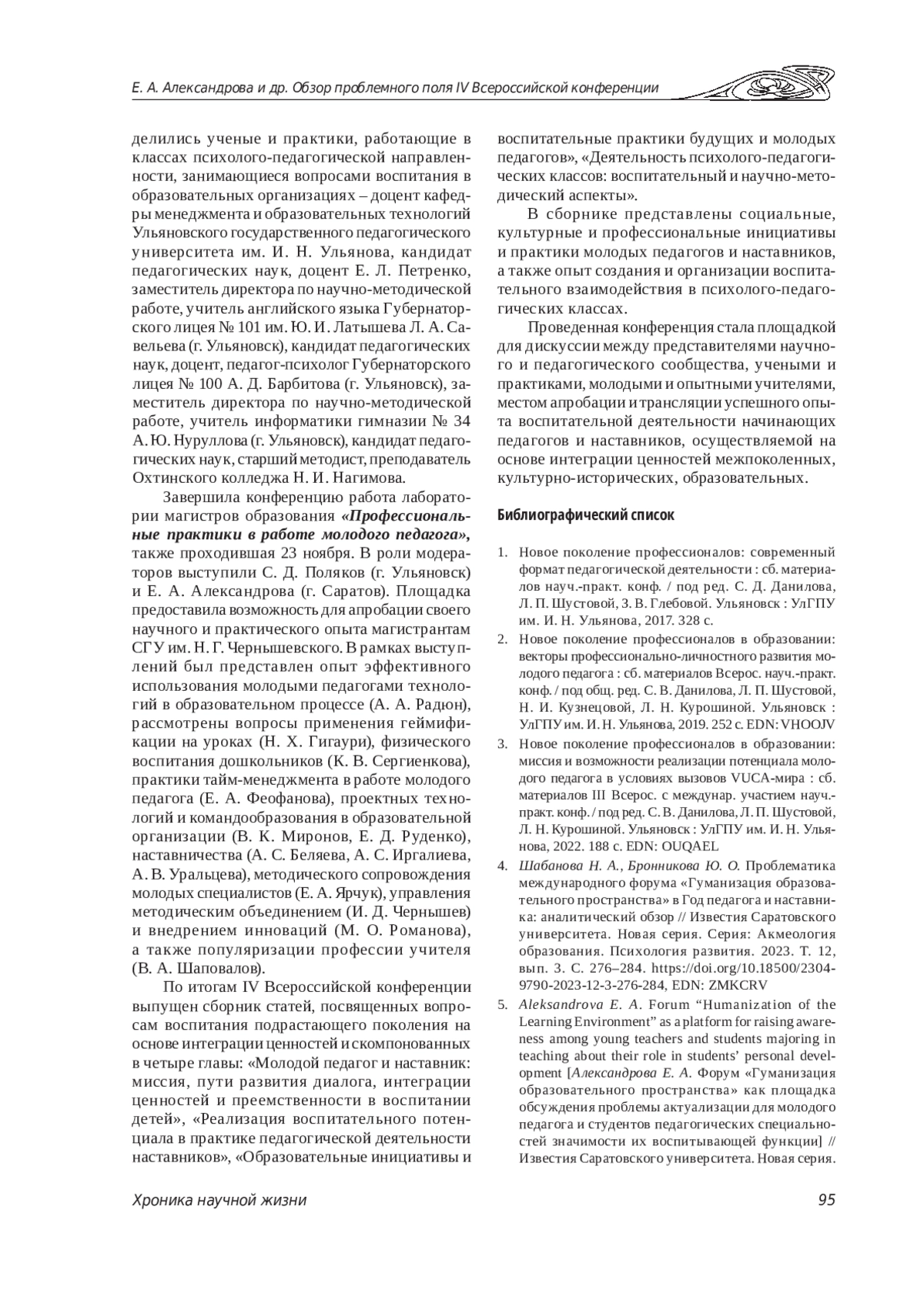 Е. А. Александрова и др. Обзор проблемного поля IV Всероссийской конференции

делились ученые и практики, работающие в классах психолого-педагогической направленности, занимающиеся вопросами воспитания в образовательных организациях – доцент кафедры менеджмента и образовательных технологий Ульяновского государственного педагогического университета им. И. Н. Ульянова, кандидат педагогических наук, доцент Е. Л. Петренко, заместитель директора по научно-методической работе, учитель английского языка Губернаторского лицея № 101 им. Ю. И. Латышева Л. А. Савельева (г. Ульяновск), кандидат педагогических наук, доцент, педагог-психолог Губернаторского лицея № 100 А. Д. Барбитова (г. Ульяновск), заместитель директора по научно-методической работе, учитель информатики гимназии № 34 А. Ю. Нуруллова (г. Ульяновск), кандидат педагогических наук, старший методист, преподаватель Охтинского колледжа Н. И. Нагимова.

Завершила конференцию работа лаборатории магистров образования «Профессиональные практики в работе молодого педагога», также проходившая 23 ноября. В роли модераторов выступили С. Д. Поляков (г. Ульяновск) и Е. А. Александрова (г. Саратов). Площадка предоставила возможность для апробации своего научного и практического опыта магистрантам СГУ им. Н. Г. Чернышевского. В рамках выступлений был представлен опыт эффективного использования молодыми педагогами технологий в образовательном процессе (А. А. Радюн), рассмотрены вопросы применения геймификации на уроках (Н. Х. Гигаури), физического воспитания дошкольников (К. В. Сергиенкова), практики тайм-менеджмента в работе молодого педагога (Е. А. Феофанова), проектных технологий и командообразования в образовательной организации (В. К. Миронов, Е. Д. Руденко), наставничества (А. С. Беляева, А. С. Иргалиева, А. В. Уральцева), методического сопровождения молодых специалистов (Е. А. Ярчук), управления методическим объединением (И. Д. Чернышев) и внедрением инноваций (М. О. Романова), а также популяризации профессии учителя (В. А. Шаповалов).

По итогам IV Всероссийской конференции выпущен сборник статей, посвященных вопросам воспитания подрастающего поколения на основе интеграции ценностей и скомпонованных в четыре главы: «Молодой педагог и наставник: миссия, пути развития диалога, интеграции ценностей и преемственности в воспитании детей», «Реализация воспитательного потенциала в практике педагогической деятельности наставников», «Образовательные инициативы и воспитательные практики будущих и молодых педагогов», «Деятельность психолого-педагогических классов: воспитательный и научно-методический аспекты».

В сборнике представлены социальные, культурные и профессиональные инициативы и практики молодых педагогов и наставников, а также опыт создания и организации воспитательного взаимодействия в психолого-педагогических классах.

Проведенная конференция стала площадкой для дискуссии между представителями научного и педагогического сообщества, учеными и практиками, молодыми и опытными учителями, местом апробации и трансляции успешного опыта воспитательной деятельности начинающих педагогов и наставников, осуществляемой на основе интеграции ценностей межпоколенных, культурно-исторических, образовательных.

Библиографический список

1. Новое поколение профессионалов: современный формат педагогической деятельности : сб. материалов науч.-практ. конф. / под ред. С. Д. Данилова, Л. П. Шустовой, З. В. Глебовой. Ульяновск : УлГПУ им. И. Н. Ульянова, 2017. 328 с.
2. Новое поколение профессионалов в образовании: векторы профессионально-личностного развития молодого педагога : сб. материалов Всерос. науч.-практ. конф. / под общ. ред. С. В. Данилова, Л. П. Шустовой, Н. И. Кузнецовой, Л. Н. Курошиной. Ульяновск : УлГПУ им. И. Н. Ульянова, 2019. 252 с. EDN: VHOOJV
3. Новое поколение профессионалов в образовании: миссия и возможности реализации потенциала молодого педагога в условиях вызовов VUCA-мира : сб. материалов III Всерос. с междунар. участием науч.-практ. конф. / под ред. С. В. Данилова, Л. П. Шустовой, Л. Н. Курошиной. Ульяновск : УлГПУ им. И. Н. Ульянова, 2022. 188 с. EDN: OUQAEL
4. Шабанова Н. А., Бронникова Ю. О. Проблематика международного форума «Гуманизация образовательного пространства» в Год педагога и наставника: аналитический обзор // Известия Саратовского университета. Новая серия. Серия: Акмеология образования. Психология развития. 2023. Т. 12, вып. 3. С. 276–284. https://doi.org/10.18500/2304-9790-2023-12-3-276-284, EDN: ZMKCRV
5. Aleksandrova E. A. Forum “Humanization of the Learning Environment” as a platform for raising awareness among young teachers and students majoring in teaching about their role in students’ personal development [Александрова Е. А. Форум «Гуманизация образовательного пространства» как площадка обсуждения проблемы актуализации для молодого педагога и студентов педагогических специальностей значимости их воспитывающей функции] // Известия Саратовского университета. Новая серия.

Хроника научной жизни 95